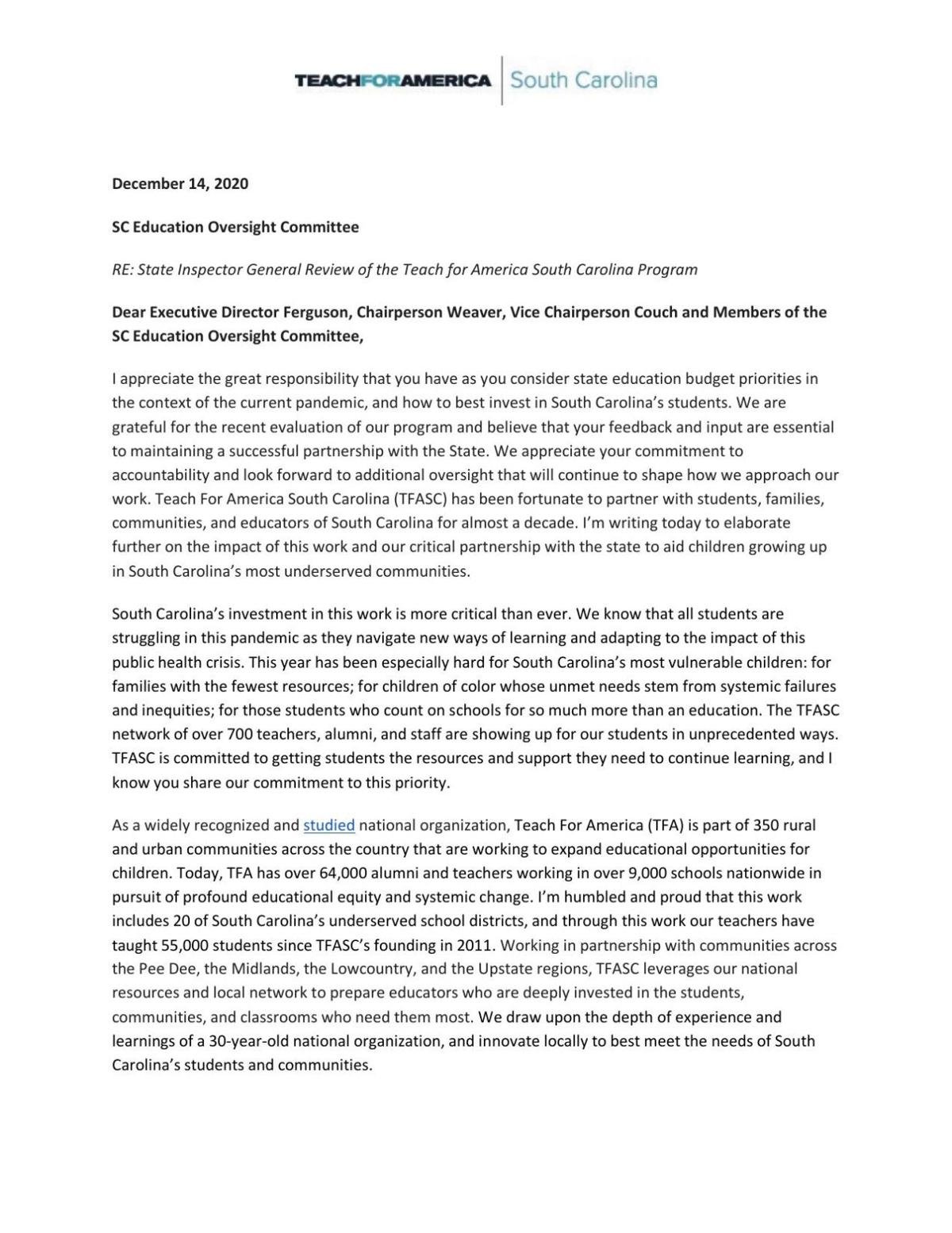 TEACHFORAMERICA South Carolina

December 14, 2020

SC Education Oversight Committee

RE: State Inspector General Review of the Teach for America South Carolina Program

Dear Executive Director Ferguson, Chairperson Weaver, Vice Chairperson Couch and Members of the SC Education Oversight Committee,

I appreciate the great responsibility that you have as you consider state education budget priorities in the context of the current pandemic, and how to best invest in South Carolina's students. We are grateful for the recent evaluation of our program and believe that your feedback and input are essential to maintaining a successful partnership with the State. We appreciate your commitment to accountability and look forward to additional oversight that will continue to shape how we approach our work. Teach For America South Carolina (TFASC) has been fortunate to partner with students, families, communities, and educators of South Carolina for almost a decade. I'm writing today to elaborate further on the impact of this work and our critical partnership with the state to aid children growing up in South Carolina's most underserved communities.

South Carolina's investment in this work is more critical than ever. We know that all students are struggling in this pandemic as they navigate new ways of learning and adapting to the impact of this public health crisis. This year has been especially hard for South Carolina's most vulnerable children: for families with the fewest resources; for children of color whose unmet needs stem from systemic failures and inequities; for those students who count on schools for so much more than an education. The TFASC network of over 700 teachers, alumni, and staff are showing up for our students in unprecedented ways. TFASC is committed to getting students the resources and support they need to continue learning, and I know you share our commitment to this priority.

As a widely recognized and studied national organization, Teach For America (TFA) is part of 350 rural and urban communities across the country that are working to expand educational opportunities for children. Today, TFA has over 64,000 alumni and teachers working in over 9,000 schools nationwide in pursuit of profound educational equity and systemic change. I'm humbled and proud that this work includes 20 of South Carolina's underserved school districts, and through this work our teachers have taught 55,000 students since TFASC's founding in 2011. Working in partnership with communities across the Pee Dee, the Midlands, the Lowcountry, and the Upstate regions, TFASC leverages our national resources and local network to prepare educators who are deeply invested in the students, communities, and classrooms who need them most. We draw upon the depth of experience and learnings of a 30-year-old national organization, and innovate locally to best meet the needs of South Carolina's students and communities.